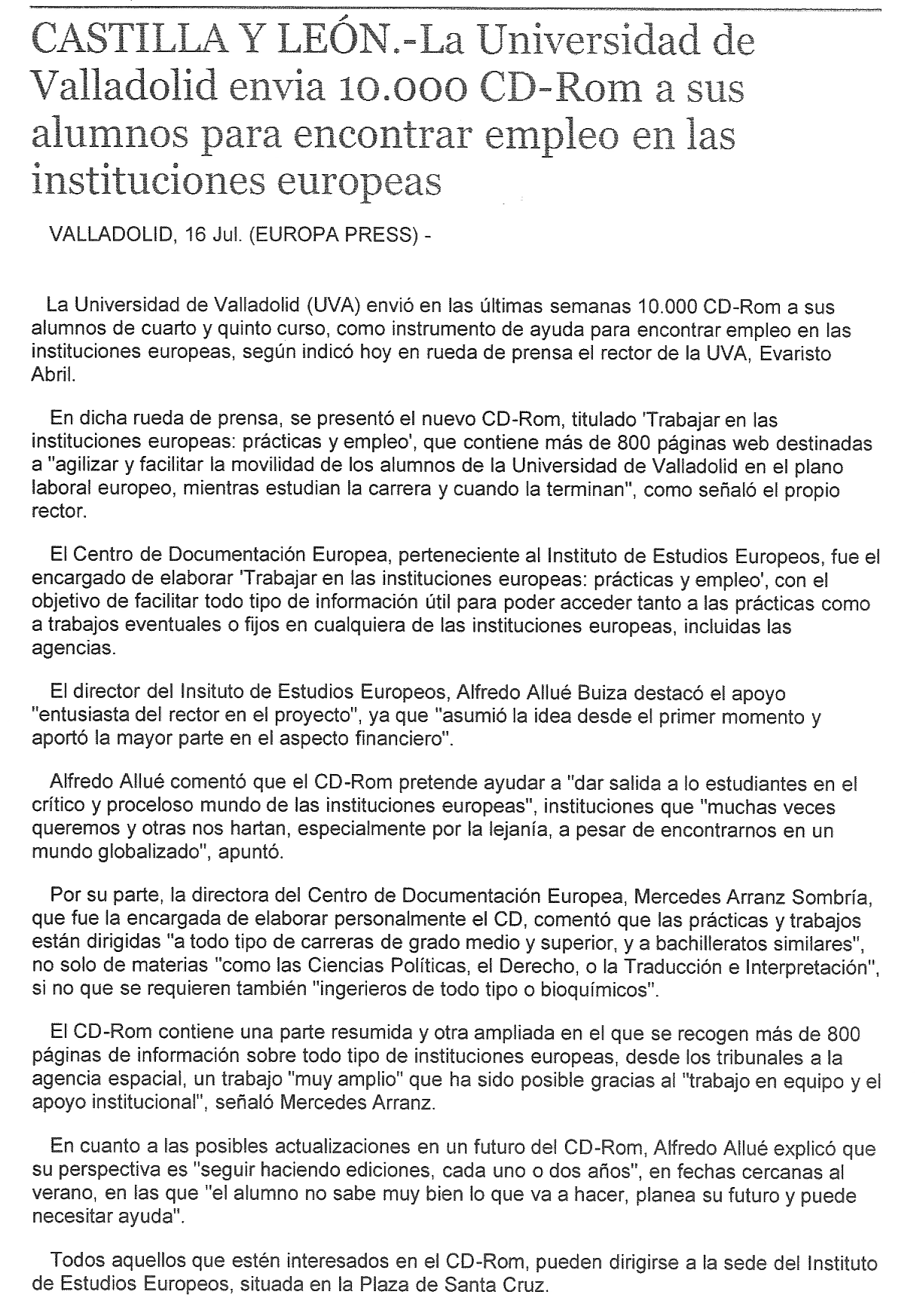 CASTILLA Y LEÓN.-La Universidad de Valladolid envia 10.000 CD-Rom a sus alumnos para encontrar empleo en las instituciones europeas

VALLADOLID, 16 Jul. (EUROPA PRESS) -

La Universidad de Valladolid (UVA) envió en las últimas semanas 10.000 CD-Rom a sus alumnos de cuarto y quinto curso, como instrumento de ayuda para encontrar empleo en las instituciones europeas, según indicó hoy en rueda de prensa el rector de la UVA, Evaristo Abril.

En dicha rueda de prensa, se presentó el nuevo CD-Rom, titulado 'Trabajar en las instituciones europeas: prácticas y empleo', que contiene más de 800 páginas web destinadas a "agilizar y facilitar la movilidad de los alumnos de la Universidad de Valladolid en el plano laboral europeo, mientras estudian la carrera y cuando la terminan", como señaló el propio rector.

El Centro de Documentación Europea, perteneciente al Instituto de Estudios Europeos, fue el encargado de elaborar 'Trabajar en las instituciones europeas: prácticas y empleo', con el objetivo de facilitar todo tipo de información útil para poder acceder tanto a las prácticas como a trabajos eventuales o fijos en cualquiera de las instituciones europeas, incluidas las agencias.

El director del Insituto de Estudios Europeos, Alfredo Allué Buiza destacó el apoyo "entusiasta del rector en el proyecto", ya que "asumió la idea desde el primer momento y aportó la mayor parte en el aspecto financiero".

Alfredo Allué comentó que el CD-Rom pretende ayudar a "dar salida a lo estudiantes en el crítico y proceloso mundo de las instituciones europeas", instituciones que "muchas veces queremos y otras nos hartan, especialmente por la lejanía, a pesar de encontrarnos en un mundo globalizado", apuntó.

Por su parte, la directora del Centro de Documentación Europea, Mercedes Arranz Sombría, que fue la encargada de elaborar personalmente el CD, comentó que las prácticas y trabajos están dirigidas "a todo tipo de carreras de grado medio y superior, y a bachilleratos similares", no solo de materias "como las Ciencias Políticas, el Derecho, o la Traducción e Interpretación", si no que se requieren también "ingerieros de todo tipo o bioquímicos".

El CD-Rom contiene una parte resumida y otra ampliada en el que se recogen más de 800 páginas de información sobre todo tipo de instituciones europeas, desde los tribunales a la agencia espacial, un trabajo "muy amplio" que ha sido posible gracias al "trabajo en equipo y el apoyo institucional", señaló Mercedes Arranz.

En cuanto a las posibles actualizaciones en un futuro del CD-Rom, Alfredo Allué explicó que su perspectiva es "seguir haciendo ediciones, cada uno o dos años", en fechas cercanas al verano, en las que "el alumno no sabe muy bien lo que va a hacer, planea su futuro y puede necesitar ayuda".

Todos aquellos que estén interesados en el CD-Rom, pueden dirigirse a la sede del Instituto de Estudios Europeos, situada en la Plaza de Santa Cruz.